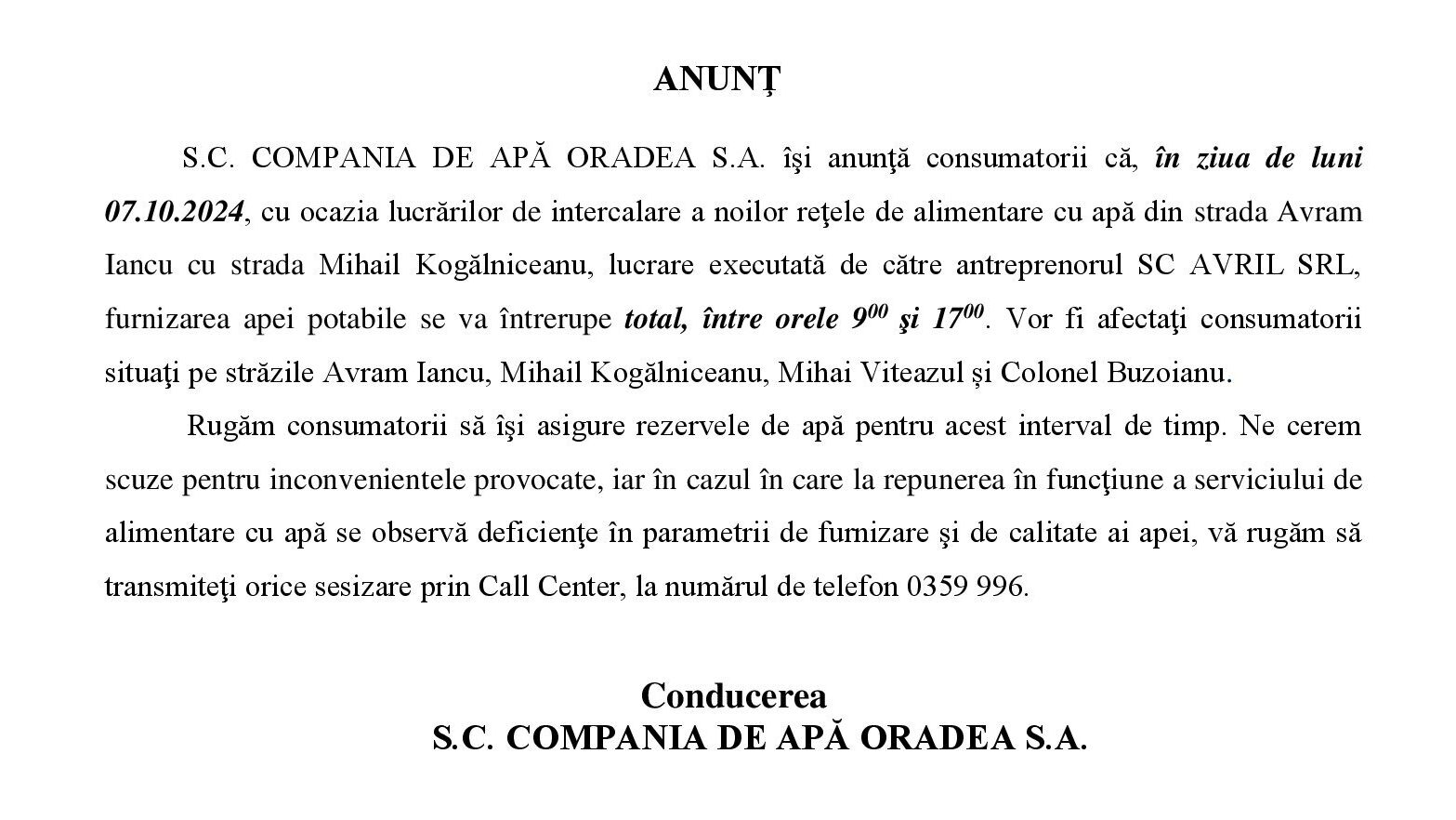 ANUNŢ

S.C. COMPANIA DE APĂ ORADEA S.A. îşi anunţă consumatorii că, în ziua de luni 07.10.2024, cu ocazia lucrărilor de intercalare a noilor reţele de alimentare cu apă din strada Avram Iancu cu strada Mihail Kogălniceanu, lucrare executată de către antreprenorul SC AVRIL SRL, furnizarea apei potabile se va întrerupe total, între orele $9^{00}$ şi $17^{00}$. Vor fi afectaţi consumatorii situaţi pe străzile Avram Iancu, Mihail Kogălniceanu, Mihai Viteazul și Colonel Buzoianu.

Rugăm consumatorii să îşi asigure rezervele de apă pentru acest interval de timp. Ne cerem scuze pentru inconvenientele provocate, iar în cazul în care la repunerea în funcţiune a serviciului de alimentare cu apă se observă deficienţe în parametrii de furnizare şi de calitate ai apei, vă rugăm să transmiteţi orice sesizare prin Call Center, la numărul de telefon 0359 996.

Conducerea
S.C. COMPANIA DE APĂ ORADEA S.A.